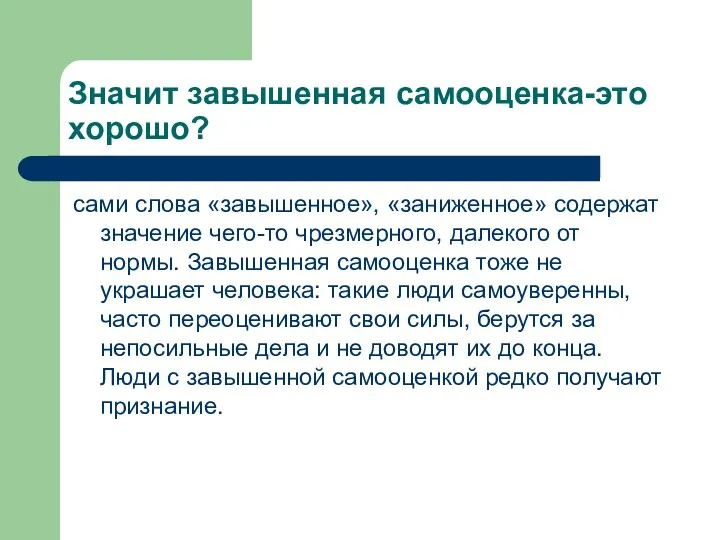 Значит завышенная самооценка-это хорошо?

сами слова «завышенное», «заниженное» содержат значение чего-то чрезмерного, далекого от нормы. Завышенная самооценка тоже не украшает человека: такие люди самоуверенны, часто переоценивают свои силы, берутся за непосильные дела и не доводят их до конца. Люди с завышенной самооценкой редко получают признание.